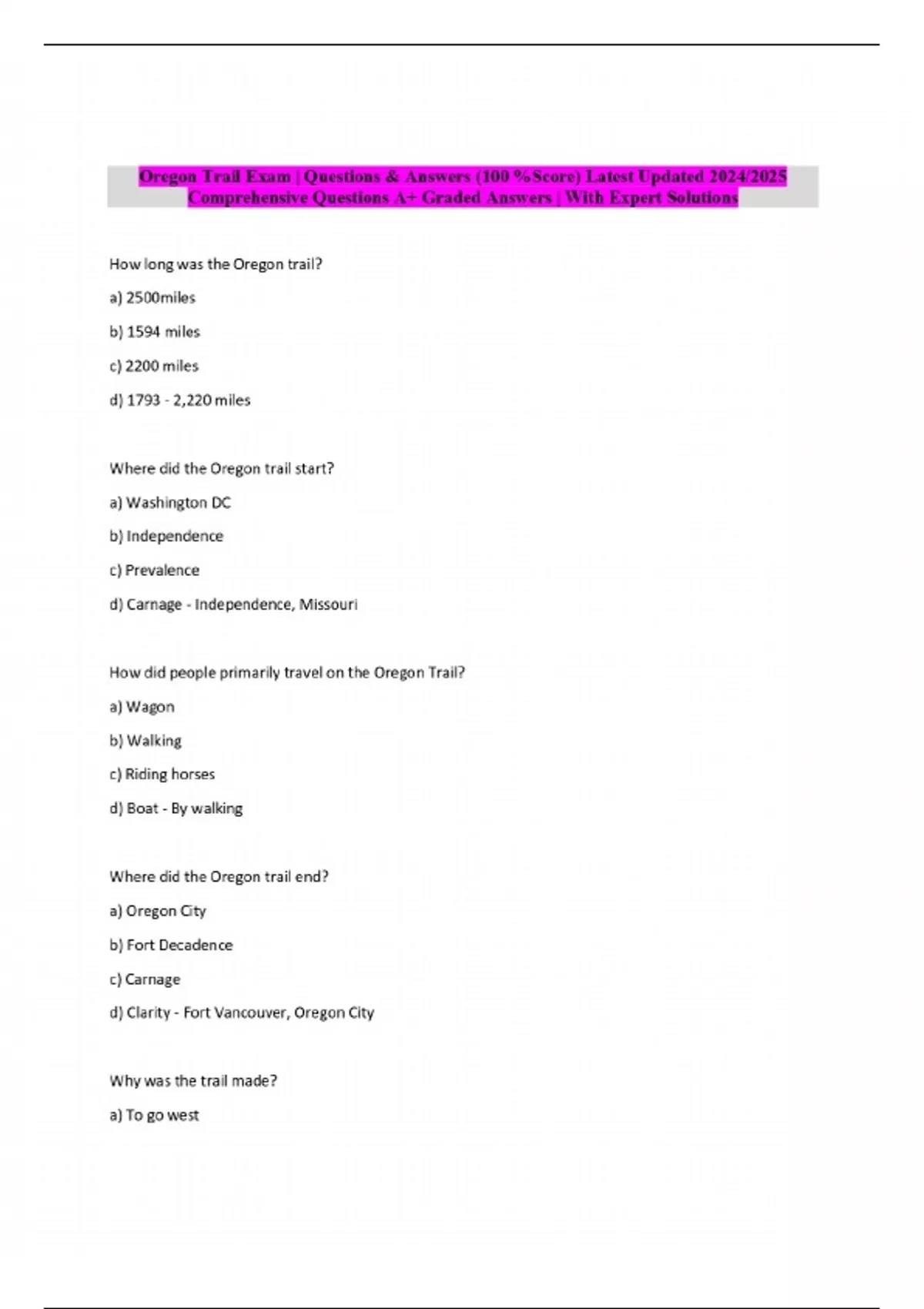 Oregon Trail Exam | Questions & Answers (100 %Score) Latest Updated 2024/2025 Comprehensive Questions A+ Graded Answers | With Expert Solutions

How long was the Oregon trail?

a) 2500miles

b) 1594 miles

c) 2200 miles

d) 1793 - 2,220 miles

Where did the Oregon trail start?

a) Washington DC

b) Independence

c) Prevalence

d) Carnage - Independence, Missouri

How did people primarily travel on the Oregon Trail?

a) Wagon

b) Walking

c) Riding horses

d) Boat - By walking

Where did the Oregon trail end?

a) Oregon City

b) Fort Decadence

c) Carnage

d) Clarity - Fort Vancouver, Oregon City

Why was the trail made?

a) To go west